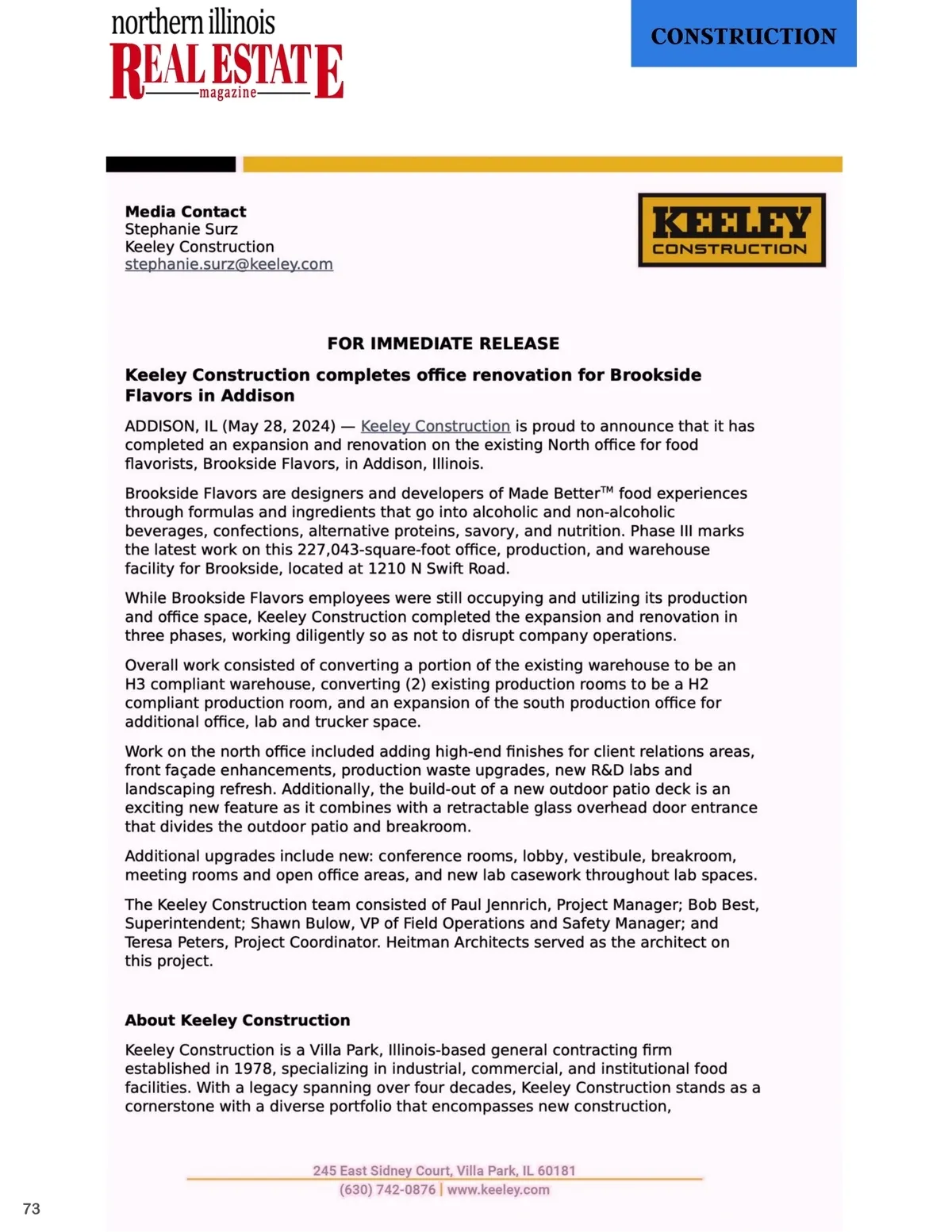 northern illinois
REAL ESTATE
magazine

CONSTRUCTION

Media Contact
Stephanie Surz
Keeley Construction
stephanie.surz@keeley.com

KEELEY
CONSTRUCTION

FOR IMMEDIATE RELEASE

Keeley Construction completes office renovation for Brookside Flavors in Addison

ADDISON, IL (May 28, 2024) — Keeley Construction is proud to announce that it has completed an expansion and renovation on the existing North office for food flavorists, Brookside Flavors, in Addison, Illinois.

Brookside Flavors are designers and developers of Made Better™ food experiences through formulas and ingredients that go into alcoholic and non-alcoholic beverages, confections, alternative proteins, savory, and nutrition. Phase III marks the latest work on this 227,043-square-foot office, production, and warehouse facility for Brookside, located at 1210 N Swift Road.

While Brookside Flavors employees were still occupying and utilizing its production and office space, Keeley Construction completed the expansion and renovation in three phases, working diligently so as not to disrupt company operations.

Overall work consisted of converting a portion of the existing warehouse to be an H3 compliant warehouse, converting (2) existing production rooms to be a H2 compliant production room, and an expansion of the south production office for additional office, lab and trucker space.

Work on the north office included adding high-end finishes for client relations areas, front façade enhancements, production waste upgrades, new R&D labs and landscaping refresh. Additionally, the build-out of a new outdoor patio deck is an exciting new feature as it combines with a retractable glass overhead door entrance that divides the outdoor patio and breakroom.

Additional upgrades include new: conference rooms, lobby, vestibule, breakroom, meeting rooms and open office areas, and new lab casework throughout lab spaces.

The Keeley Construction team consisted of Paul Jennrich, Project Manager; Bob Best, Superintendent; Shawn Bulow, VP of Field Operations and Safety Manager; and Teresa Peters, Project Coordinator. Heitman Architects served as the architect on this project.

About Keeley Construction

Keeley Construction is a Villa Park, Illinois-based general contracting firm established in 1978, specializing in industrial, commercial, and institutional food facilities. With a legacy spanning over four decades, Keeley Construction stands as a cornerstone with a diverse portfolio that encompasses new construction,

245 East Sidney Court, Villa Park, IL 60181
(630) 742-0876 | www.keeley.com

73